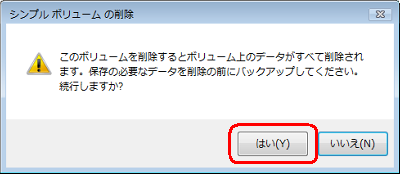 シンプル ボリューム の削除

このボリュームを削除するとボリューム上のデータがすべて削除されます。保存の必要なデータを削除の前にバックアップしてください。続行しますか?

はい(Y)

いいえ(N)